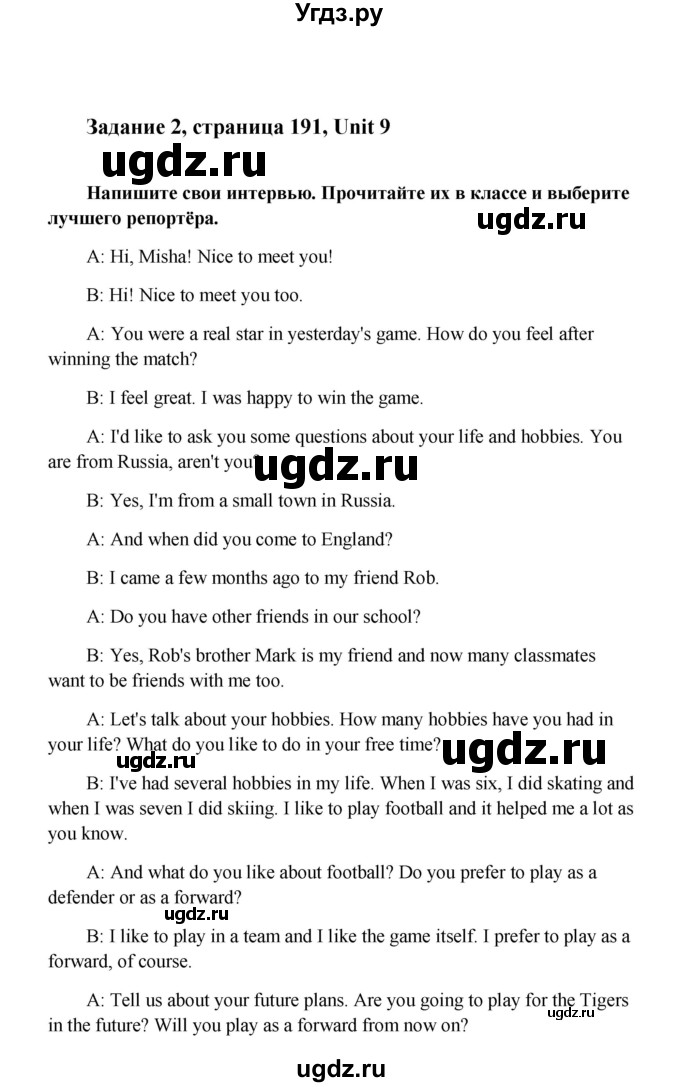 Угдз.ру

Задание 2, страница 191, Unit 9

ugdz.ru

Напишите свои интервью. Прочитайте их в классе и выберите лучшего репортёра.

ugdz.ru

A: Hi, Misha! Nice to meet you!

B: Hi! Nice to meet you too.

A: You were a real star in yesterday's game. How do you feel after winning the match?

B: I feel great. I was happy to win the game.

A: I'd like to ask you some questions about your life and hobbies. You are from Russia, aren't you?

ugdz.ru

B: Yes, I'm from a small town in Russia.

A: And when did you come to England?

B: I came a few months ago to my friend Rob.

A: Do you have other friends in our school?

B: Yes, Rob's brother Mark is my friend and now many classmates want to be friends with me too.

A: Let's talk about your hobbies. How many hobbies have you had in your life? What do you like to do in your free time?

ugdz.ru

B: I've had several hobbies in my life. When I was six, I did skating and when I was seven I did skiing. I like to play football and it helped me a lot as you know.

A: And what do you like about football? Do you prefer to play as a defender or as a forward?

ugdz.ru

B: I like to play in a team and I like the game itself. I prefer to play as a forward, of course.

A: Tell us about your future plans. Are you going to play for the Tigers in the future? Will you play as a forward from now on?

ugdz.ru

ugdz.ru